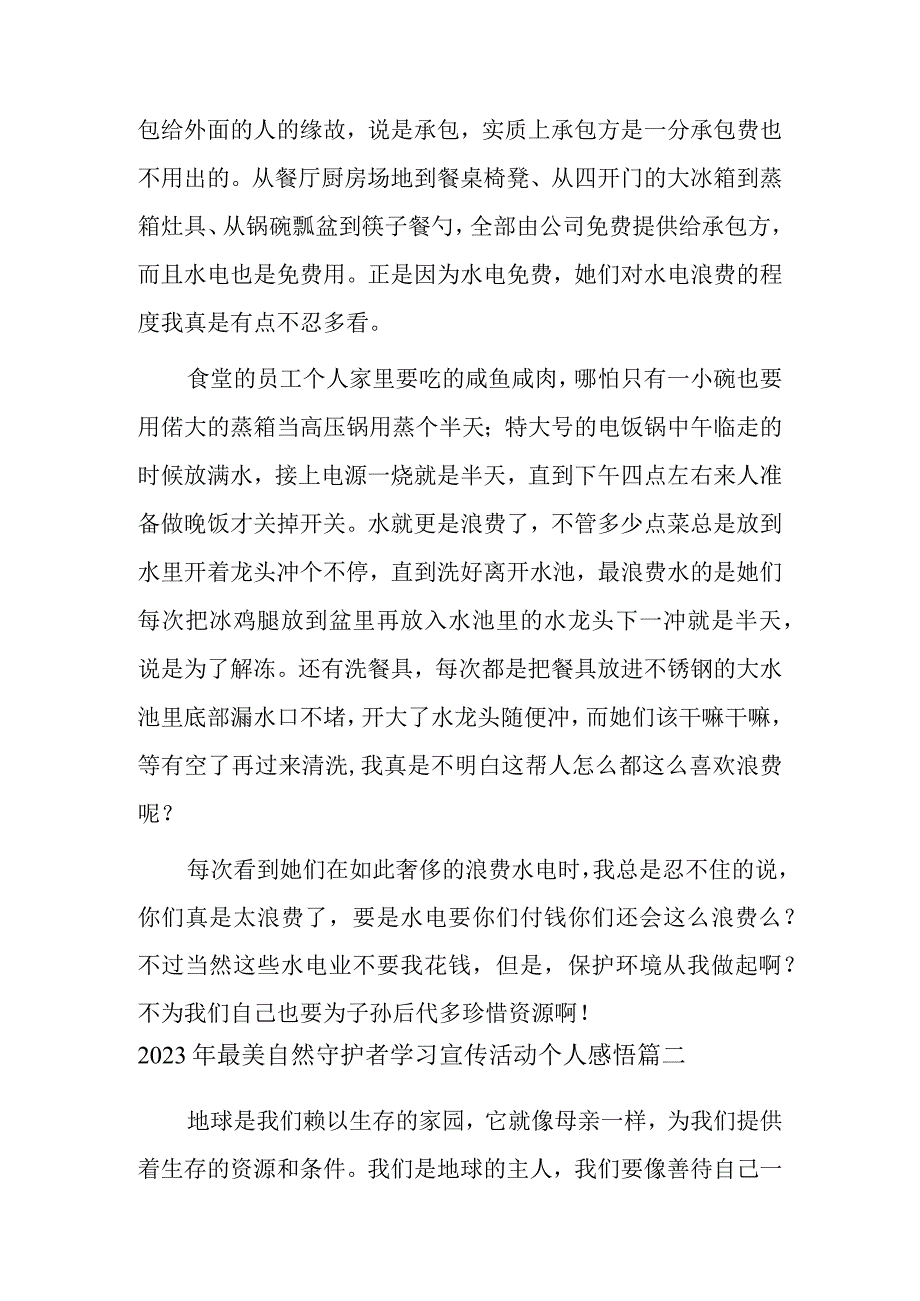 包给外面的人的缘故，说是承包，实质上承包方是一分承包费也不用出的。从餐厅厨房场地到餐桌椅凳、从四开门的大冰箱到蒸箱灶具、从锅碗瓢盆到筷子餐勺，全部由公司免费提供给承包方，而且水电也是免费用。正是因为水电免费，她们对水电浪费的程度我真是有点不忍多看。

食堂的员工个人家里要吃的咸鱼咸肉，哪怕只有一小碗也要用偌大的蒸箱当高压锅用蒸个半天；特大号的电饭锅中午临走的时候放满水，接上电源一烧就是半天，直到下午四点左右来人准备做晚饭才关掉开关。水就更是浪费了，不管多少点菜总是放到水里开着龙头冲个不停，直到洗好离开水池，最浪费水的是她们每次把冰鸡腿放到盆里再放入水池里的水龙头下一冲就是半天，说是为了解冻。还有洗餐具，每次都是把餐具放进不锈钢的大水池里底部漏水口不堵，开大了水龙头随便冲，而她们该干嘛干嘛，等有空了再过来清洗，我真是不明白这帮人怎么都这么喜欢浪费呢？

每次看到她们在如此奢侈的浪费水电时，我总是忍不住的说，你们真是太浪费了，要是水电要你们付钱你们还会这么浪费么？不过当然这些水电业不要我花钱，但是，保护环境从我做起啊？不为我们自己也要为子孙后代多珍惜资源啊！

2023年最美自然守护者学习宣传活动个人感悟篇二

地球是我们赖以生存的家园，它就像母亲一样，为我们提供着生存的资源和条件。我们是地球的主人，我们要像善待自己一